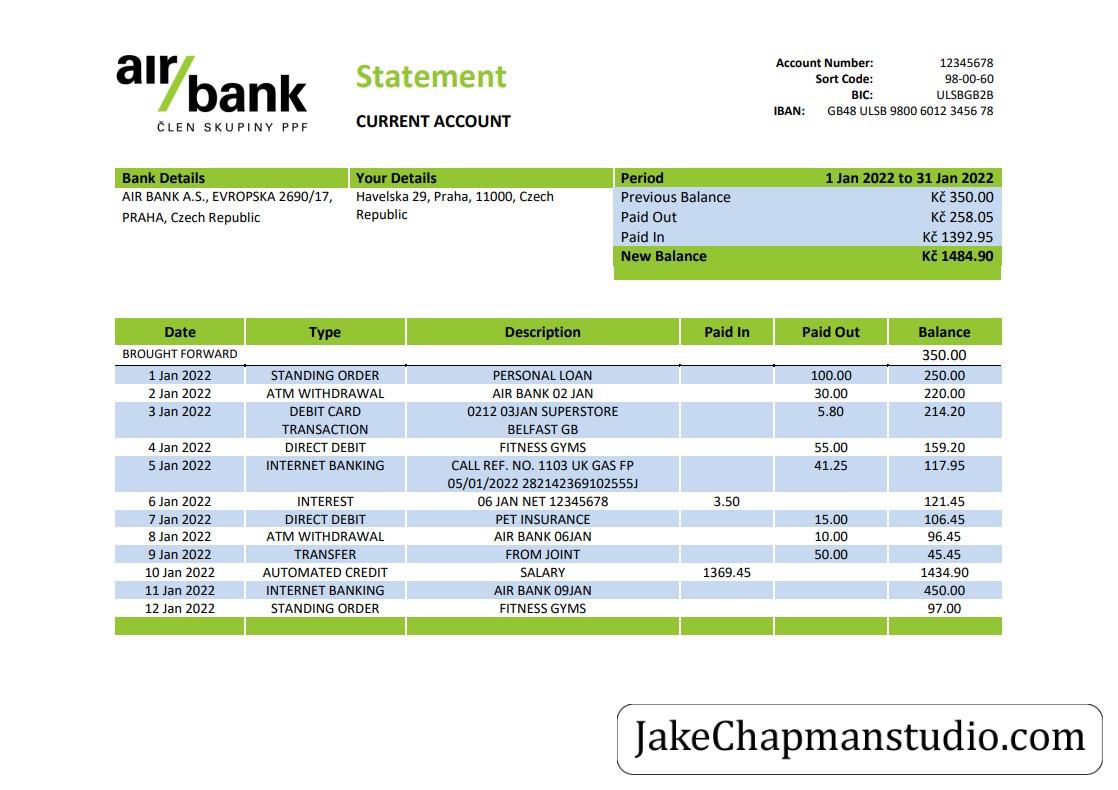 air/bank
ČLEN SKUPINY PPF

Statement

CURRENT ACCOUNT

Account Number: 12345678
Sort Code: 98-00-60
BIC: ULSBGB2B
IBAN: GB48 ULSB 9800 6012 3456 78

Bank Details
AIR BANK A.S., EVROPSKA 2690/17, PRAHA, Czech Republic

Your Details
Havelska 29, Praha, 11000, Czech Republic

| Period | 1 Jan 2022 to 31 Jan 2022 |
|---|---|
| Previous Balance | Kč 350.00 |
| Paid Out | Kč 258.05 |
| Paid In | Kč 1392.95 |
| New Balance | Kč 1484.90 |

| Date | Type | Description | Paid In | Paid Out | Balance |
|---|---|---|---|---|---|
| BROUGHT FORWARD | | | | | 350.00 |
| 1 Jan 2022 | STANDING ORDER | PERSONAL LOAN | | 100.00 | 250.00 |
| 2 Jan 2022 | ATM WITHDRAWAL | AIR BANK 02 JAN | | 30.00 | 220.00 |
| 3 Jan 2022 | DEBIT CARD TRANSACTION | 0212 03JAN SUPERSTORE BELFAST GB | | 5.80 | 214.20 |
| 4 Jan 2022 | DIRECT DEBIT | FITNESS GYMS | | 55.00 | 159.20 |
| 5 Jan 2022 | INTERNET BANKING | CALL REF. NO. 1103 UK GAS FP 05/01/2022 282142369102555J | | 41.25 | 117.95 |
| 6 Jan 2022 | INTEREST | 06 JAN NET 12345678 | 3.50 | | 121.45 |
| 7 Jan 2022 | DIRECT DEBIT | PET INSURANCE | | 15.00 | 106.45 |
| 8 Jan 2022 | ATM WITHDRAWAL | AIR BANK 06JAN | | 10.00 | 96.45 |
| 9 Jan 2022 | TRANSFER | FROM JOINT | | 50.00 | 45.45 |
| 10 Jan 2022 | AUTOMATED CREDIT | SALARY | 1369.45 | | 1434.90 |
| 11 Jan 2022 | INTERNET BANKING | AIR BANK 09JAN | | | 450.00 |
| 12 Jan 2022 | STANDING ORDER | FITNESS GYMS | | | 97.00 |

JakeChapmanstudio.com